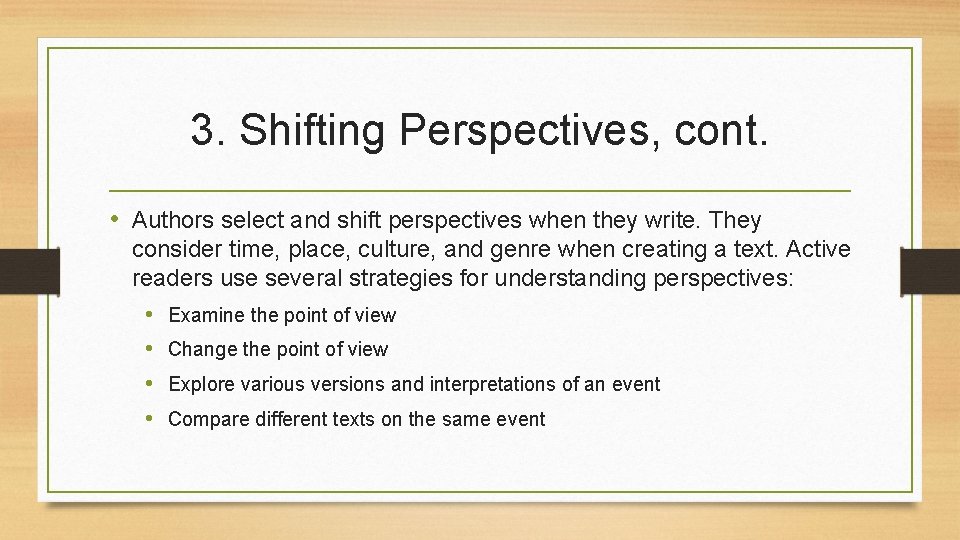 3. Shifting Perspectives, cont.

• Authors select and shift perspectives when they write. They consider time, place, culture, and genre when creating a text. Active readers use several strategies for understanding perspectives:

• Examine the point of view
• Change the point of view
• Explore various versions and interpretations of an event
• Compare different texts on the same event